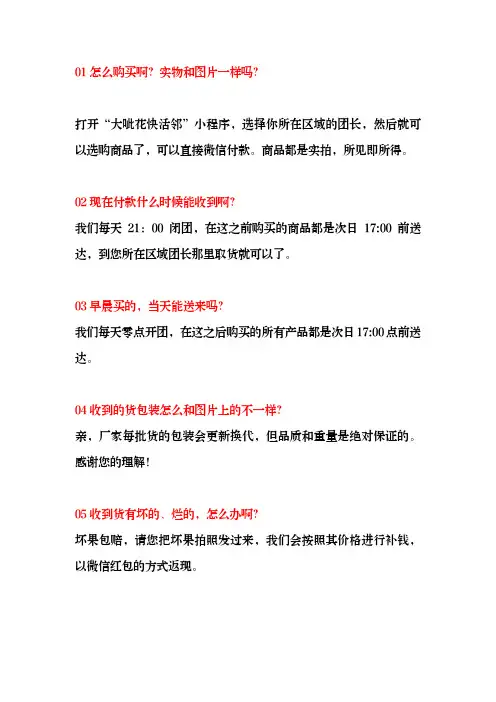 01 怎么购买啊？实物和图片一样吗？

打开“大呲花快活邻”小程序，选择你所在区域的团长，然后就可以选购商品了，可以直接微信付款。商品都是实拍，所见即所得。

02 现在付款什么时候能收到啊？

我们每天 21：00 闭团，在这之前购买的商品都是次日 17:00 前送达，到您所在区域团长那里取货就可以了。

03 早晨买的，当天能送来吗？

我们每天零点开团，在这之后购买的所有产品都是次日 17:00 点前送达。

04 收到的货包装怎么和图片上的不一样？

亲，厂家每批货的包装会更新换代，但品质和重量是绝对保证的。感谢您的理解！

05 收到货有坏的、烂的，怎么办啊？

坏果包赔，请您把坏果拍照发过来，我们会按照其价格进行补钱，以微信红包的方式返现。